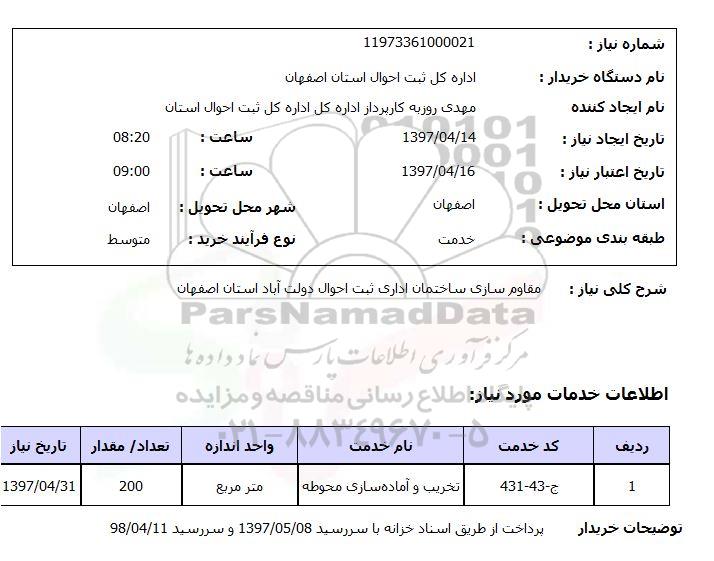 شماره نیاز : 11973361000021
نام دستگاه خریدار : اداره کل ثبت احوال استان اصفهان
نام ایجاد کننده مهدی روزبه کارپرداز اداره کل اداره کل ثبت احوال استان
تاریخ ایجاد نیاز : 1397/04/14 ساعت : 08:20
تاریخ اعتبار نیاز : 1397/04/16 ساعت : 09:00
استان محل تحویل : اصفهان شهر محل تحویل : اصفهان
طبقه بندی موضوعی : خدمت نوع فرآیند خرید : متوسط

شرح کلی نیاز : مقاوم سازی ساختمان اداری ثبت احوال دولت آباد استان اصفهان

ParsNamadData
مرکز فرآوری اطلاعات پارس نماد داده ها
پایگاه اطلاع رسانی مناقصه و مزایده
۰۲۱-۸۸۳۴۹۶۷۰-۵

اطلاعات خدمات مورد نیاز:

| ردیف | کد خدمت | نام خدمت | واحد اندازه | تعداد/ مقدار | تاریخ نیاز |
|---|---|---|---|---|---|
| 1 | ج-43-431 | تخریب و آماده‌سازی محوطه | متر مربع | 200 | 1397/04/31 |

توضیحات خریدار پرداخت از طریق اسناد خزانه با سررسید 1397/05/08 و سررسید 98/04/11